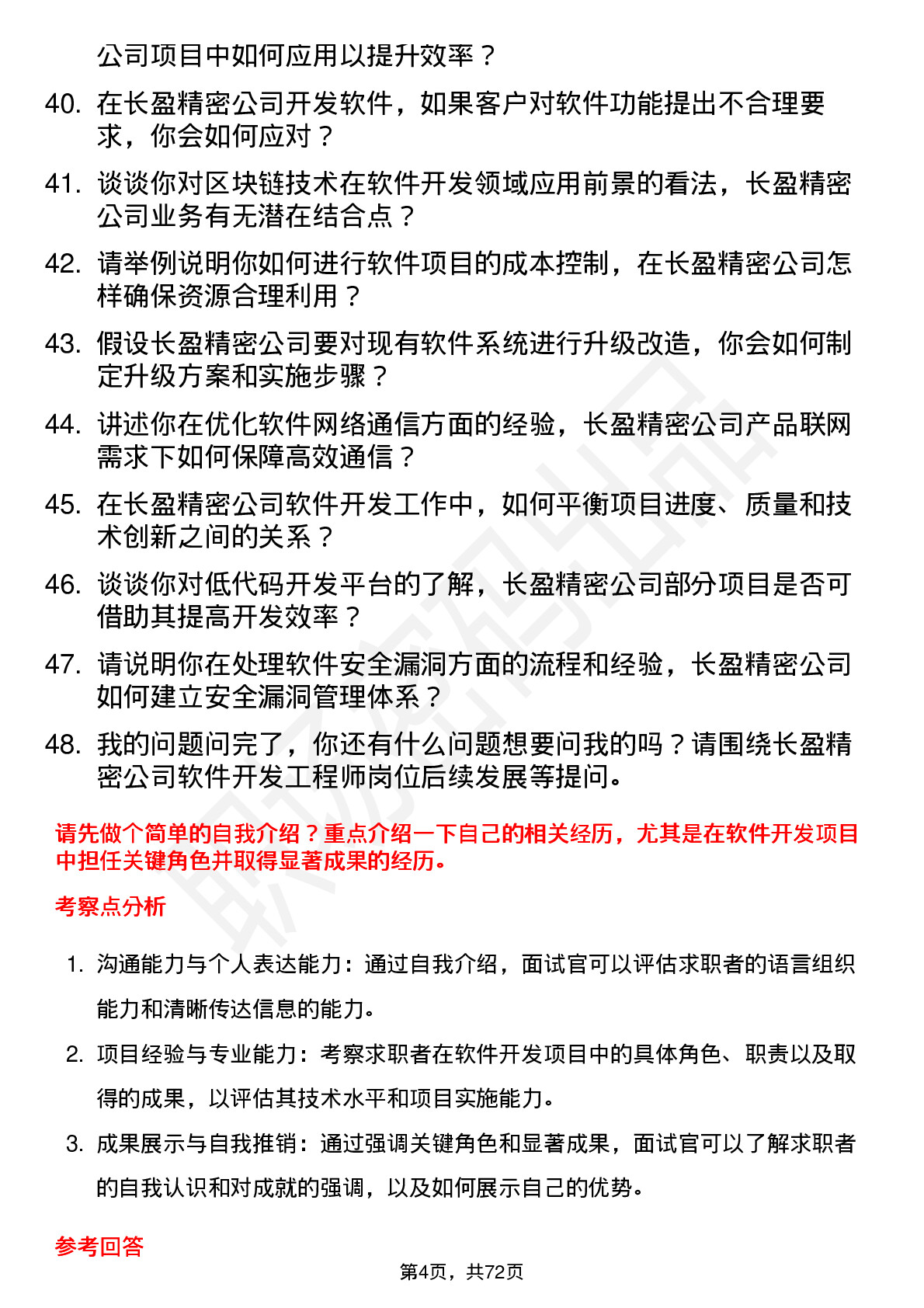 公司项目中如何应用以提升效率？

40. 在长盈精密公司开发软件，如果客户对软件功能提出不合理要求，你会如何应对？

41. 谈谈你对区块链技术在软件开发领域应用前景的看法，长盈精密公司业务有无潜在结合点？

42. 请举例说明你如何进行软件项目的成本控制，在长盈精密公司怎样确保资源合理利用？

43. 假设长盈精密公司要对现有软件系统进行升级改造，你会如何制定升级方案和实施步骤？

44. 讲述你在优化软件网络通信方面的经验，长盈精密公司产品联网需求下如何保障高效通信？

45. 在长盈精密公司软件开发工作中，如何平衡项目进度、质量和技术创新之间的关系？

46. 谈谈你对低代码开发平台的了解，长盈精密公司部分项目是否可借助其提高开发效率？

47. 请说明你在处理软件安全漏洞方面的流程和经验，长盈精密公司如何建立安全漏洞管理体系？

48. 我的问题问完了，你还有什么问题想要问我的吗？请围绕长盈精密公司软件开发工程师岗位后续发展等提问。

请先做个简单的自我介绍？重点介绍一下自己的相关经历，尤其是在软件开发项目中担任关键角色并取得显著成果的经历。

考察点分析

1. 沟通能力与个人表达能力：通过自我介绍，面试官可以评估求职者的语言组织能力和清晰传达信息的能力。

2. 项目经验与专业能力：考察求职者在软件开发项目中的具体角色、职责以及取得的成果，以评估其技术水平和项目实施能力。

3. 成果展示与自我推销：通过强调关键角色和显著成果，面试官可以了解求职者的自我认识和对成就的强调，以及如何展示自己的优势。

参考回答

第4页，共72页